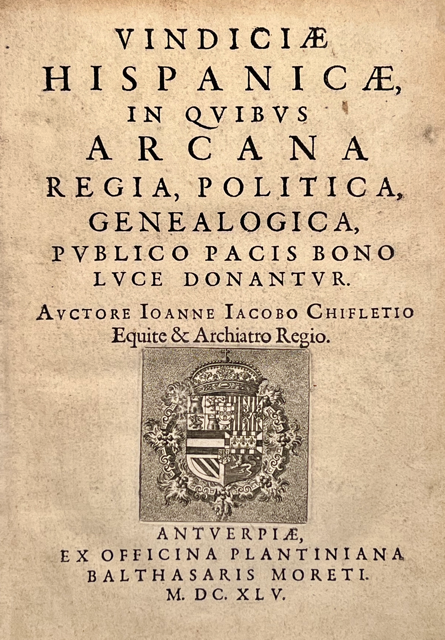 VINDICIÆ
HISPANICÆ,
IN QVIBVS
ARCANA
REGIA, POLITICA,
GENEALOGICA,
PVBLICO PACIS BONO
LVCE DONANTVR.

AVCTORE IOANNE IACOBO CHIFLETIO
Equite & Archiatro Regio.

ANTVERPIÆ,
EX OFFICINA PLANTINIANA
BALTHASARIS MORETI.
M. DC. XLV.